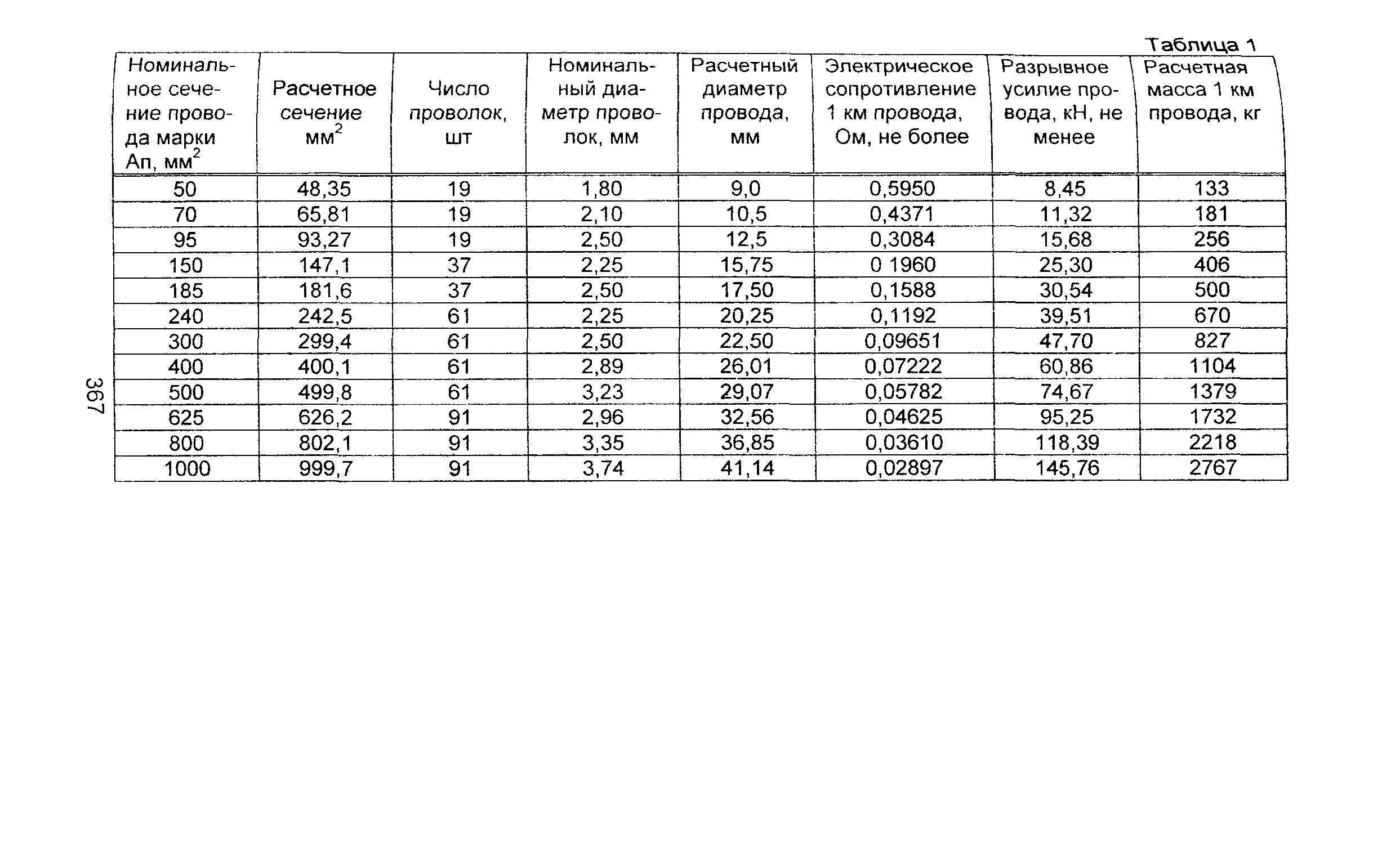 Таблица 1

| Номинальное сечение провода марки Ап, мм$^2$ | Расчетное сечение мм$^2$ | Число проволок, шт | Номинальный диаметр проволок, мм | Расчетный диаметр провода, мм | Электрическое сопротивление 1 км провода, Ом, не более | Разрывное усилие провода, кН, не менее | Расчетная масса 1 км провода, кг |
|---|---|---|---|---|---|---|---|
| 50 | 48,35 | 19 | 1,80 | 9,0 | 0,5950 | 8,45 | 133 |
| 70 | 65,81 | 19 | 2,10 | 10,5 | 0,4371 | 11,32 | 181 |
| 95 | 93,27 | 19 | 2,50 | 12,5 | 0,3084 | 15,68 | 256 |
| 150 | 147,1 | 37 | 2,25 | 15,75 | 0 1960 | 25,30 | 406 |
| 185 | 181,6 | 37 | 2,50 | 17,50 | 0,1588 | 30,54 | 500 |
| 240 | 242,5 | 61 | 2,25 | 20,25 | 0,1192 | 39,51 | 670 |
| 300 | 299,4 | 61 | 2,50 | 22,50 | 0,09651 | 47,70 | 827 |
| 400 | 400,1 | 61 | 2,89 | 26,01 | 0,07222 | 60,86 | 1104 |
| 500 | 499,8 | 61 | 3,23 | 29,07 | 0,05782 | 74,67 | 1379 |
| 625 | 626,2 | 91 | 2,96 | 32,56 | 0,04625 | 95,25 | 1732 |
| 800 | 802,1 | 91 | 3,35 | 36,85 | 0,03610 | 118,39 | 2218 |
| 1000 | 999,7 | 91 | 3,74 | 41,14 | 0,02897 | 145,76 | 2767 |

367